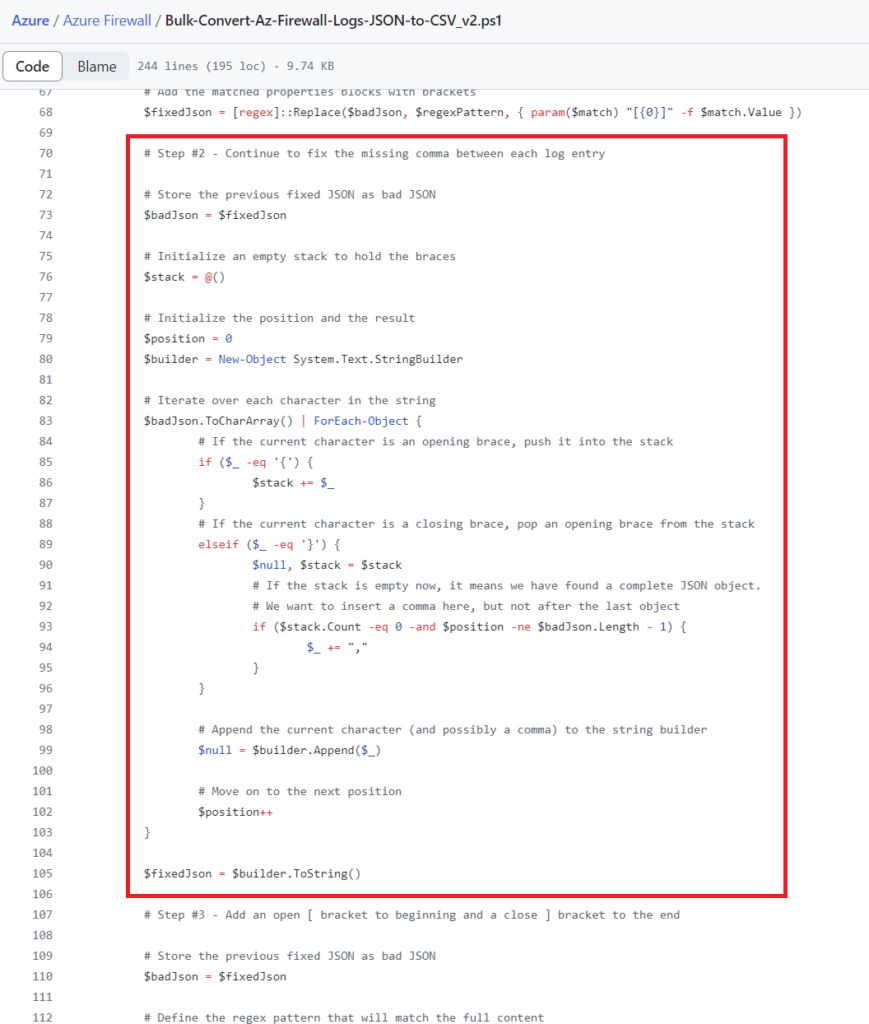 Azure / Azure Firewall / Bulk-Convert-Az-Firewall-Logs-JSON-to-CSV_v2.ps1

Code Blame 244 lines (195 loc) · 9.74 KB

67 # Add the matched properties blocks with brackets
68 $fixedJson = [regex]::Replace($badJson, $regexPattern, { param($match) "[{0}]" -f $match.Value })
69
70 # Step #2 - Continue to fix the missing comma between each log entry
71
72 # Store the previous fixed JSON as bad JSON
73 $badJson = $fixedJson
74
75 # Initialize an empty stack to hold the braces
76 $stack = @()
77
78 # Initialize the position and the result
79 $position = 0
80 $builder = New-Object System.Text.StringBuilder
81
82 # Iterate over each character in the string
83 $badJson.ToCharArray() | ForEach-Object {
84 # If the current character is an opening brace, push it into the stack
85 if ($_ -eq '{') {
86 $stack += $_
87 }
88 # If the current character is a closing brace, pop an opening brace from the stack
89 elseif ($_ -eq '}') {
90 $null, $stack = $stack
91 # If the stack is empty now, it means we have found a complete JSON object.
92 # We want to insert a comma here, but not after the last object
93 if ($stack.Count -eq 0 -and $position -ne $badJson.Length - 1) {
94 $_ += ","
95 }
96 }
97
98 # Append the current character (and possibly a comma) to the string builder
99 $null = $builder.Append($_)
100
101 # Move on to the next position
102 $position++
103 }
104
105 $fixedJson = $builder.ToString()
106
107 # Step #3 - Add an open [ bracket to beginning and a close ] bracket to the end
108
109 # Store the previous fixed JSON as bad JSON
110 $badJson = $fixedJson
111
112 # Define the regex pattern that will match the full content